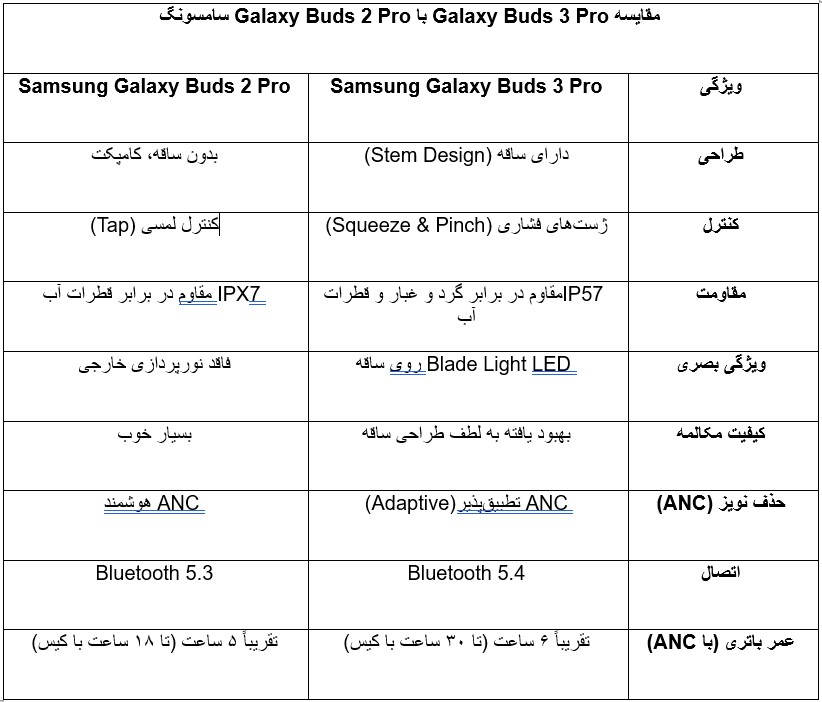 مقایسه Galaxy Buds 3 Pro با Galaxy Buds 2 Pro سامسونگ

| ویژگی | Samsung Galaxy Buds 3 Pro | Samsung Galaxy Buds 2 Pro |
|---|---|---|
| طراحی | دارای ساقه (Stem Design) | بدون ساقه، کامپکت |
| کنترل | ژست‌های فشاری (Squeeze & Pinch) | کنترل لمسی (Tap) |
| مقاومت | IP57مقاوم در برابر گرد و غبار و قطرات آب | IPX7مقاوم در برابر قطرات آب |
| ویژگی بصری | Blade Light LED روی ساقه | فاقد نورپردازی خارجی |
| کیفیت مکالمه | بهبود یافته به لطف طراحی ساقه | بسیار خوب |
| حذف نویز (ANC) | ANC تطبیق‌پذیر(Adaptive) | ANC هوشمند |
| اتصال | Bluetooth 5.4 | Bluetooth 5.3 |
| عمر باتری (با ANC) | تقریباً ۶ ساعت (تا ۳۰ ساعت با کیس) | تقریباً ۵ ساعت (تا ۱۸ ساعت با کیس) |